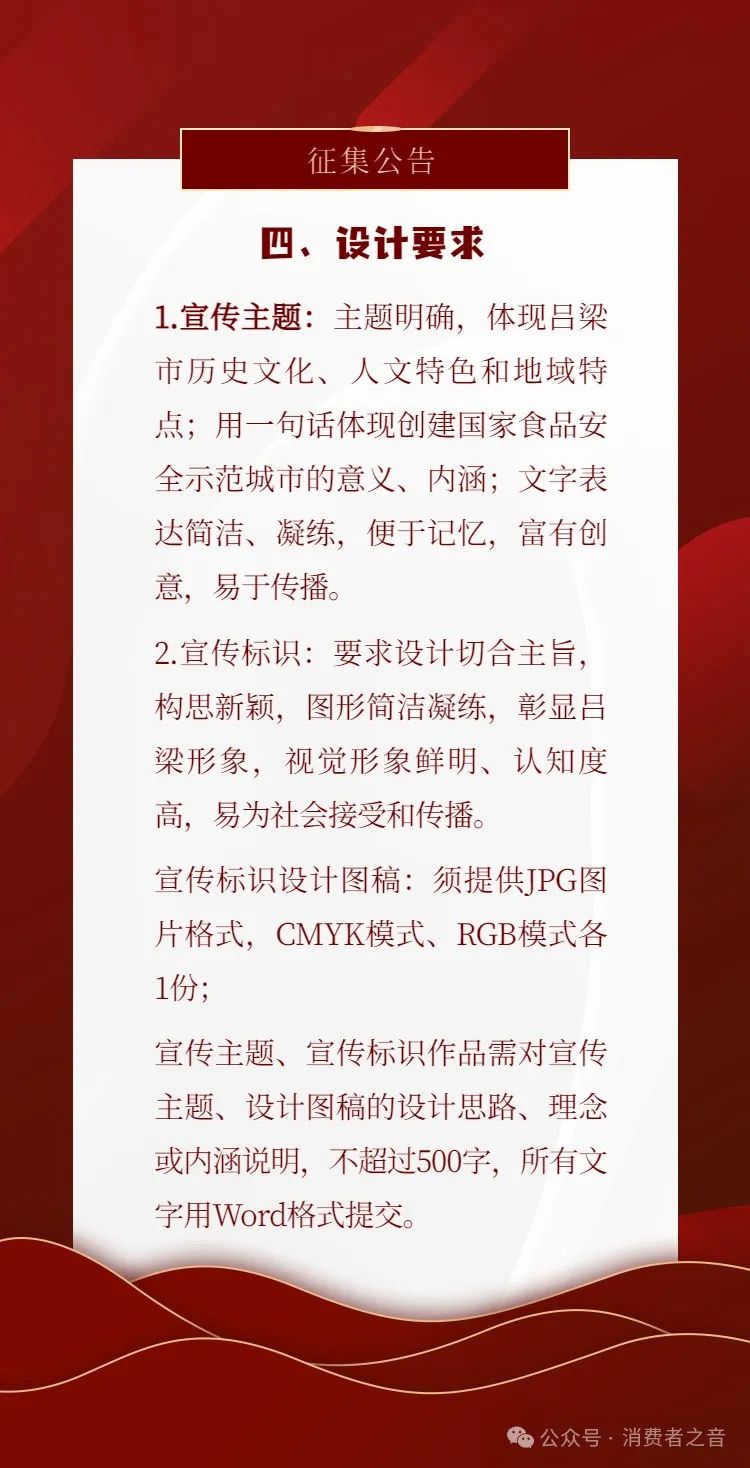 征集公告

四、设计要求

1.宣传主题：主题明确，体现吕梁市历史文化、人文特色和地域特点；用一句话体现创建国家食品安全示范城市的意义、内涵；文字表达简洁、凝练，便于记忆，富有创意，易于传播。

2.宣传标识：要求设计切合主旨，构思新颖，图形简洁凝练，彰显吕梁形象，视觉形象鲜明、认知度高，易为社会接受和传播。

宣传标识设计图稿：须提供JPG图片格式，CMYK模式、RGB模式各1份；

宣传主题、宣传标识作品需对宣传主题、设计图稿的设计思路、理念或内涵说明，不超过500字，所有文字用Word格式提交。

公众号 · 消费者之音